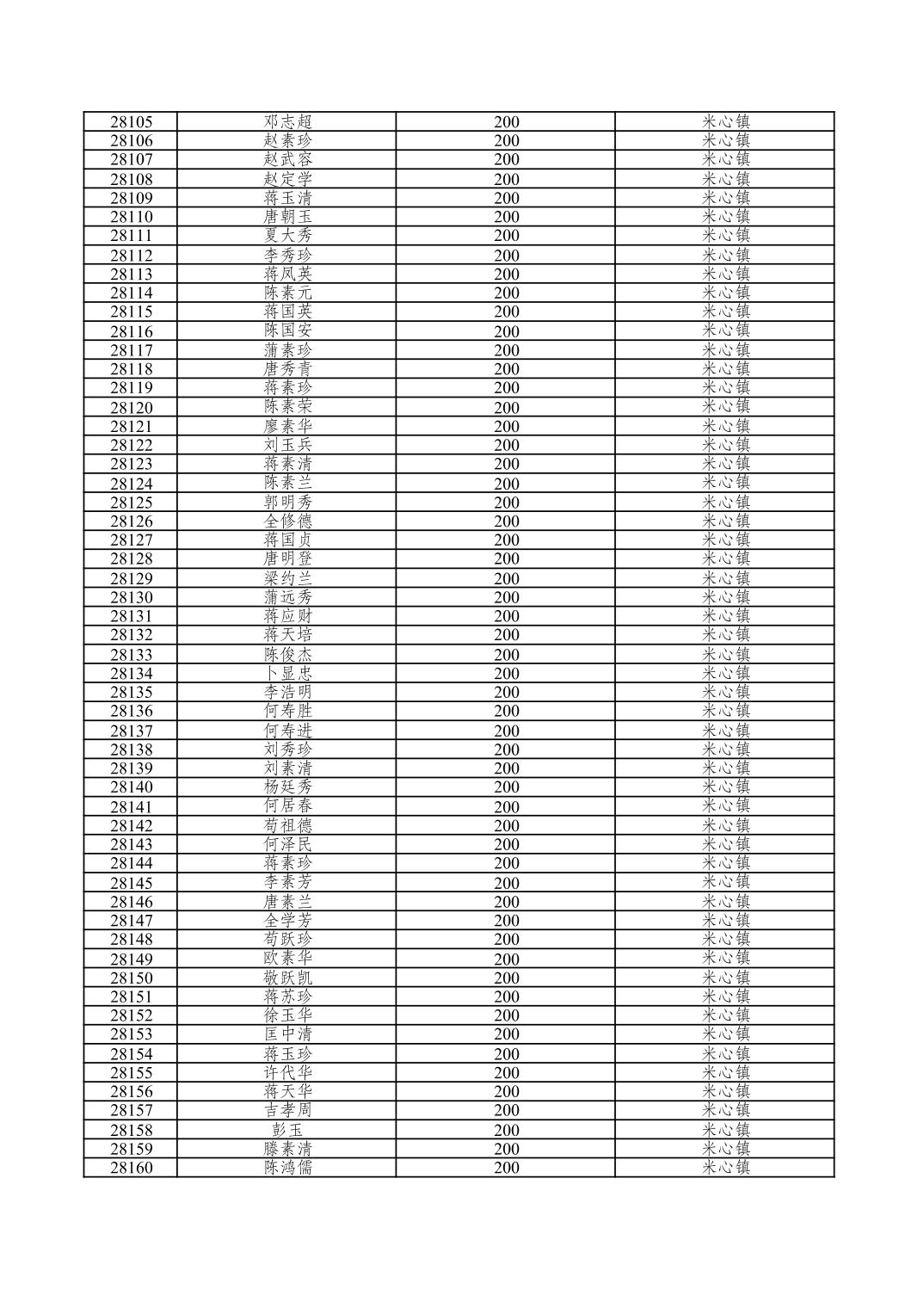 | 28105 | 邓志超 | 200 | 米心镇 |
|---|---|---|---|
| 28106 | 赵素珍 | 200 | 米心镇 |
| 28107 | 赵武容 | 200 | 米心镇 |
| 28108 | 赵定学 | 200 | 米心镇 |
| 28109 | 蒋玉清 | 200 | 米心镇 |
| 28110 | 唐朝玉 | 200 | 米心镇 |
| 28111 | 夏大秀 | 200 | 米心镇 |
| 28112 | 李秀珍 | 200 | 米心镇 |
| 28113 | 蒋凤英 | 200 | 米心镇 |
| 28114 | 陈素元 | 200 | 米心镇 |
| 28115 | 蒋国英 | 200 | 米心镇 |
| 28116 | 陈国安 | 200 | 米心镇 |
| 28117 | 蒲素珍 | 200 | 米心镇 |
| 28118 | 唐秀青 | 200 | 米心镇 |
| 28119 | 蒋素珍 | 200 | 米心镇 |
| 28120 | 陈素荣 | 200 | 米心镇 |
| 28121 | 廖素华 | 200 | 米心镇 |
| 28122 | 刘玉兵 | 200 | 米心镇 |
| 28123 | 蒋素清 | 200 | 米心镇 |
| 28124 | 陈素兰 | 200 | 米心镇 |
| 28125 | 郭明秀 | 200 | 米心镇 |
| 28126 | 全修德 | 200 | 米心镇 |
| 28127 | 蒋国贞 | 200 | 米心镇 |
| 28128 | 唐明登 | 200 | 米心镇 |
| 28129 | 梁约兰 | 200 | 米心镇 |
| 28130 | 蒲远秀 | 200 | 米心镇 |
| 28131 | 蒋应财 | 200 | 米心镇 |
| 28132 | 蒋天培 | 200 | 米心镇 |
| 28133 | 陈俊杰 | 200 | 米心镇 |
| 28134 | 卜显忠 | 200 | 米心镇 |
| 28135 | 李浩明 | 200 | 米心镇 |
| 28136 | 何寿胜 | 200 | 米心镇 |
| 28137 | 何寿进 | 200 | 米心镇 |
| 28138 | 刘秀珍 | 200 | 米心镇 |
| 28139 | 刘素清 | 200 | 米心镇 |
| 28140 | 杨廷秀 | 200 | 米心镇 |
| 28141 | 何居春 | 200 | 米心镇 |
| 28142 | 苟祖德 | 200 | 米心镇 |
| 28143 | 何泽民 | 200 | 米心镇 |
| 28144 | 蒋素珍 | 200 | 米心镇 |
| 28145 | 李素芳 | 200 | 米心镇 |
| 28146 | 唐素兰 | 200 | 米心镇 |
| 28147 | 全学芳 | 200 | 米心镇 |
| 28148 | 苟跃珍 | 200 | 米心镇 |
| 28149 | 欧素华 | 200 | 米心镇 |
| 28150 | 敬跃凯 | 200 | 米心镇 |
| 28151 | 蒋苏珍 | 200 | 米心镇 |
| 28152 | 徐玉华 | 200 | 米心镇 |
| 28153 | 匡中清 | 200 | 米心镇 |
| 28154 | 蒋玉珍 | 200 | 米心镇 |
| 28155 | 许代华 | 200 | 米心镇 |
| 28156 | 蒋天华 | 200 | 米心镇 |
| 28157 | 吉孝周 | 200 | 米心镇 |
| 28158 | 彭玉 | 200 | 米心镇 |
| 28159 | 滕素清 | 200 | 米心镇 |
| 28160 | 陈鸿儒 | 200 | 米心镇 |